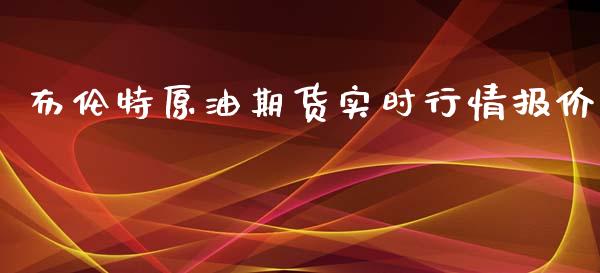 布伦特原油期货实时行情报价